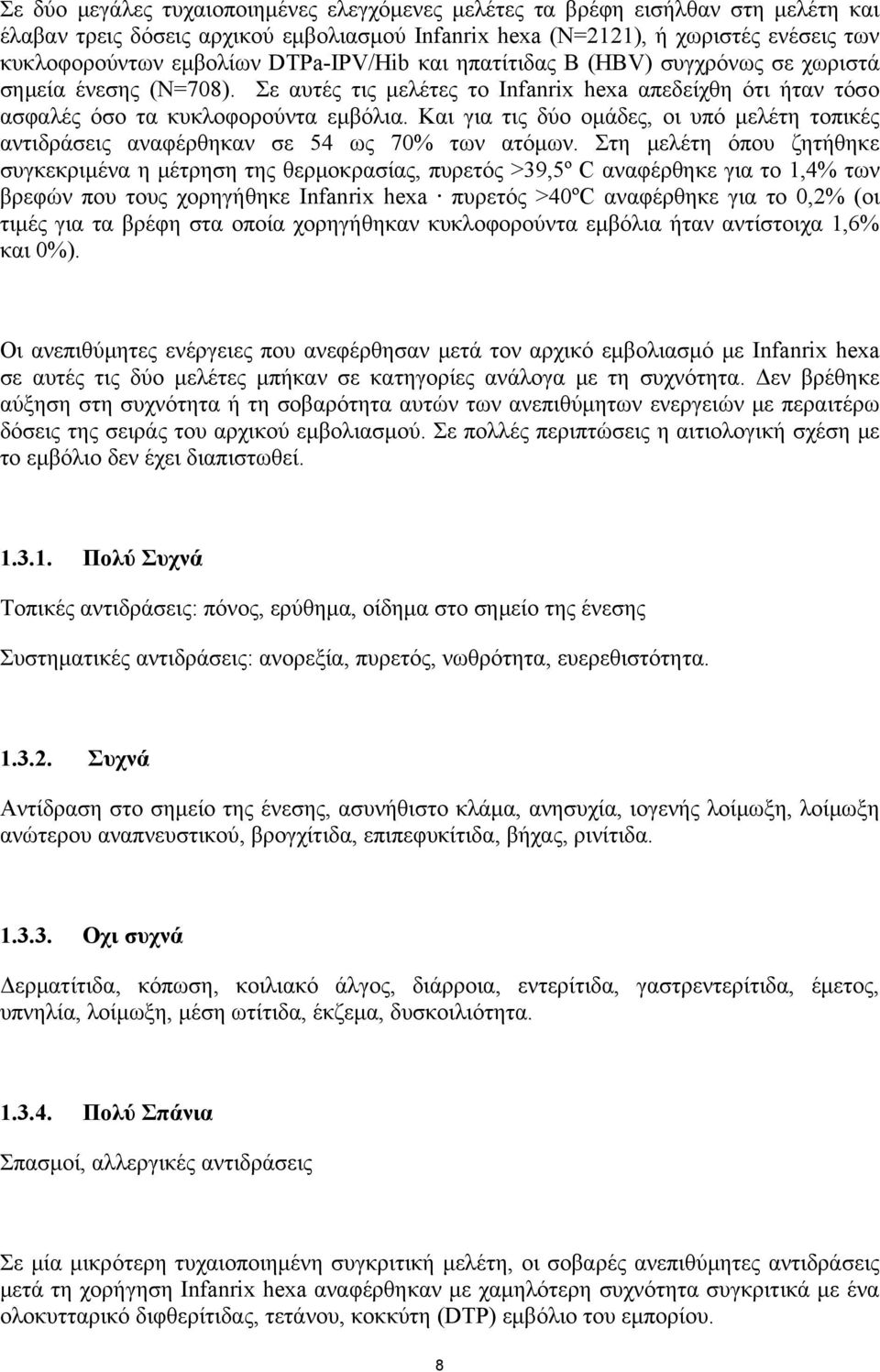 Σε δύο μεγάλες τυχαιοποιημένες ελεγχόμενες μελέτες τα βρέφη εισήλθαν στη μελέτη και έλαβαν τρεις δόσεις αρχικού εμβολιασμού Infanrix hexa (N=2121), ή χωριστές ενέσεις των κυκλοφορούντων εμβολίων DTPa-IPV/Hib και ηπατίτιδας Β (HBV) συγχρόνως σε χωριστά σημεία ένεσης (N=708). Σε αυτές τις μελέτες το Infanrix hexa απεδείχθη ότι ήταν τόσο ασφαλές όσο τα κυκλοφορούντα εμβόλια. Και για τις δύο ομάδες, οι υπό μελέτη τοπικές αντιδράσεις αναφέρθηκαν σε 54 ως 70% των ατόμων. Στη μελέτη όπου ζητήθηκε συγκεκριμένα η μέτρηση της θερμοκρασίας, πυρετός >39,5º C αναφέρθηκε για το 1,4% των βρεφών που τους χορηγήθηκε Infanrix hexa · πυρετός >40ºC αναφέρθηκε για το 0,2% (οι τιμές για τα βρέφη στα οποία χορηγήθηκαν κυκλοφορούντα εμβόλια ήταν αντίστοιχα 1,6% και 0%).

Οι ανεπιθύμητες ενέργειες που ανεφέρθησαν μετά τον αρχικό εμβολιασμό με Infanrix hexa σε αυτές τις δύο μελέτες μπήκαν σε κατηγορίες ανάλογα με τη συχνότητα. Δεν βρέθηκε αύξηση στη συχνότητα ή τη σοβαρότητα αυτών των ανεπιθύμητων ενεργειών με περαιτέρω δόσεις της σειράς του αρχικού εμβολιασμού. Σε πολλές περιπτώσεις η αιτιολογική σχέση με το εμβόλιο δεν έχει διαπιστωθεί.

1.3.1. Πολύ Συχνά

Τοπικές αντιδράσεις: πόνος, ερύθημα, οίδημα στο σημείο της ένεσης

Συστηματικές αντιδράσεις: ανορεξία, πυρετός, νωθρότητα, ευερεθιστότητα.

1.3.2. Συχνά

Αντίδραση στο σημείο της ένεσης, ασυνήθιστο κλάμα, ανησυχία, ιογενής λοίμωξη, λοίμωξη ανώτερου αναπνευστικού, βρογχίτιδα, επιπεφυκίτιδα, βήχας, ρινίτιδα.

1.3.3. Οχι συχνά

Δερματίτιδα, κόπωση, κοιλιακό άλγος, διάρροια, εντερίτιδα, γαστρεντερίτιδα, έμετος, υπνηλία, λοίμωξη, μέση ωτίτιδα, έκζεμα, δυσκοιλιότητα.

1.3.4. Πολύ Σπάνια

Σπασμοί, αλλεργικές αντιδράσεις

Σε μία μικρότερη τυχαιοποιημένη συγκριτική μελέτη, οι σοβαρές ανεπιθύμητες αντιδράσεις μετά τη χορήγηση Infanrix hexa αναφέρθηκαν με χαμηλότερη συχνότητα συγκριτικά με ένα ολοκυτταρικό διφθερίτιδας, τετάνου, κοκκύτη (DTP) εμβόλιο του εμπορίου.

8